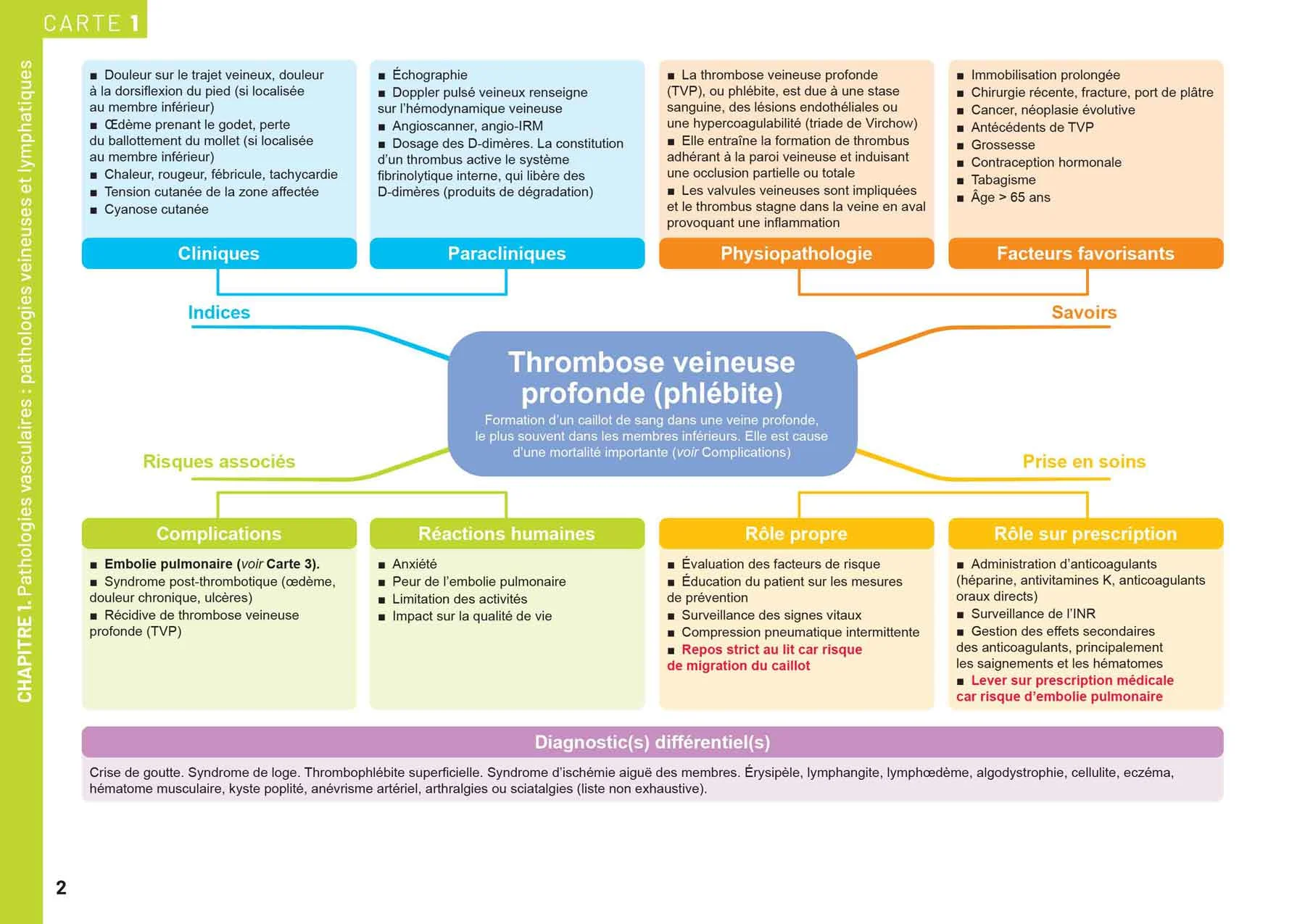 CARTE 1

CHAPITRE 1. Pathologies vasculaires : pathologies veineuses et lymphatiques

■ Douleur sur le trajet veineux, douleur à la dorsiflexion du pied (si localisée au membre inférieur)
■ Œdème prenant le godet, perte du ballottement du mollet (si localisée au membre inférieur)
■ Chaleur, rougeur, fébricule, tachycardie
■ Tension cutanée de la zone affectée
■ Cyanose cutanée

Cliniques

■ Échographie
■ Doppler pulsé veineux renseigne sur l'hémodynamique veineuse
■ Angioscanner, angio-IRM
■ Dosage des D-dimères. La constitution d'un thrombus active le système fibrinolytique interne, qui libère des D-dimères (produits de dégradation)

Paracliniques

■ La thrombose veineuse profonde (TVP), ou phlébite, est due à une stase sanguine, des lésions endothéliales ou une hypercoagulabilité (triade de Virchow)
■ Elle entraîne la formation de thrombus adhérant à la paroi veineuse et induisant une occlusion partielle ou totale
■ Les valvules veineuses sont impliquées et le thrombus stagne dans la veine en aval provoquant une inflammation

Physiopathologie

■ Immobilisation prolongée
■ Chirurgie récente, fracture, port de plâtre
■ Cancer, néoplasie évolutive
■ Antécédents de TVP
■ Grossesse
■ Contraception hormonale
■ Tabagisme
■ Âge > 65 ans

Facteurs favorisants

Indices

Savoirs

Thrombose veineuse profonde (phlébite)
Formation d'un caillot de sang dans une veine profonde, le plus souvent dans les membres inférieurs. Elle est cause d'une mortalité importante (voir Complications)

Risques associés

Prise en soins

Complications
■ Embolie pulmonaire (voir Carte 3).
■ Syndrome post-thrombotique (œdème, douleur chronique, ulcères)
■ Récidive de thrombose veineuse profonde (TVP)

Réactions humaines
■ Anxiété
■ Peur de l'embolie pulmonaire
■ Limitation des activités
■ Impact sur la qualité de vie

Rôle propre
■ Évaluation des facteurs de risque
■ Éducation du patient sur les mesures de prévention
■ Surveillance des signes vitaux
■ Compression pneumatique intermittente
■ Repos strict au lit car risque de migration du caillot

Rôle sur prescription
■ Administration d'anticoagulants (héparine, antivitamines K, anticoagulants oraux directs)
■ Surveillance de l'INR
■ Gestion des effets secondaires des anticoagulants, principalement les saignements et les hématomes
■ Lever sur prescription médicale car risque d'embolie pulmonaire

Diagnostic(s) différentiel(s)
Crise de goutte. Syndrome de loge. Thrombophlébite superficielle. Syndrome d'ischémie aiguë des membres. Érysipèle, lymphangite, lymphœdème, algodystrophie, cellulite, eczéma, hématome musculaire, kyste poplité, anévrisme artériel, arthralgies ou sciatalgies (liste non exhaustive).

2